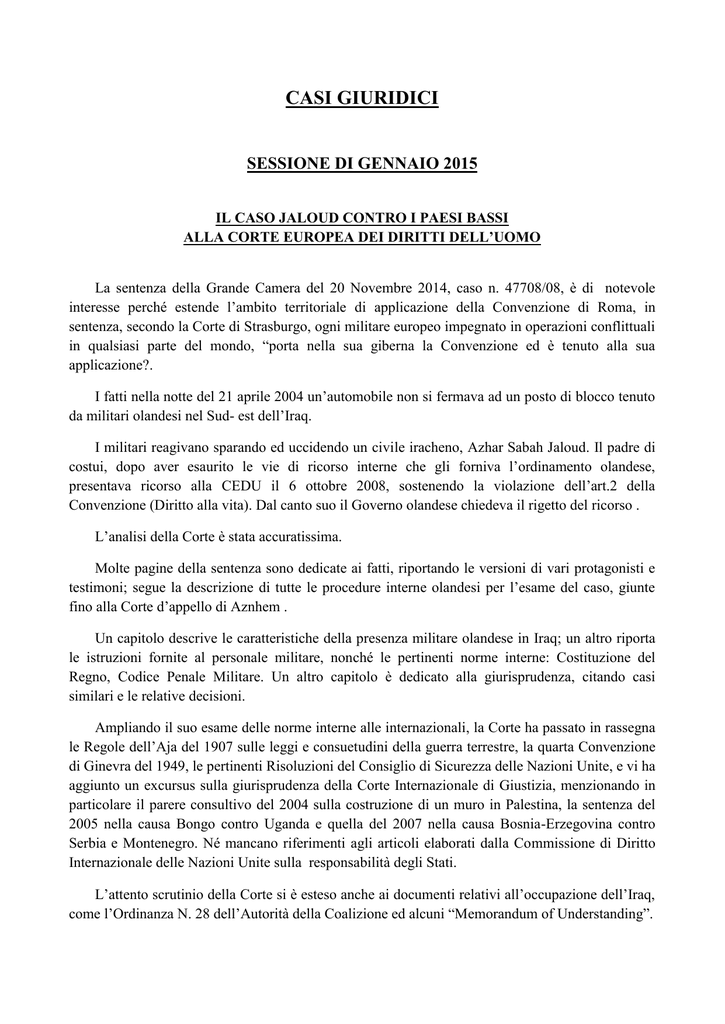 CASI GIURIDICI

SESSIONE DI GENNAIO 2015

IL CASO JALOUD CONTRO I PAESI BASSI
ALLA CORTE EUROPEA DEI DIRITTI DELL'UOMO

La sentenza della Grande Camera del 20 Novembre 2014, caso n. 47708/08, è di notevole interesse perché estende l'ambito territoriale di applicazione della Convenzione di Roma, in sentenza, secondo la Corte di Strasburgo, ogni militare europeo impegnato in operazioni conflittuali in qualsiasi parte del mondo, "porta nella sua giberna la Convenzione ed è tenuto alla sua applicazione?.

I fatti nella notte del 21 aprile 2004 un'automobile non si fermava ad un posto di blocco tenuto da militari olandesi nel Sud- est dell'Iraq.

I militari reagivano sparando ed uccidendo un civile iracheno, Azhar Sabah Jaloud. Il padre di costui, dopo aver esaurito le vie di ricorso interne che gli forniva l'ordinamento olandese, presentava ricorso alla CEDU il 6 ottobre 2008, sostenendo la violazione dell'art.2 della Convenzione (Diritto alla vita). Dal canto suo il Governo olandese chiedeva il rigetto del ricorso .

L'analisi della Corte è stata accuratissima.

Molte pagine della sentenza sono dedicate ai fatti, riportando le versioni di vari protagonisti e testimoni; segue la descrizione di tutte le procedure interne olandesi per l'esame del caso, giunte fino alla Corte d'appello di Aznhem .

Un capitolo descrive le caratteristiche della presenza militare olandese in Iraq; un altro riporta le istruzioni fornite al personale militare, nonché le pertinenti norme interne: Costituzione del Regno, Codice Penale Militare. Un altro capitolo è dedicato alla giurisprudenza, citando casi similari e le relative decisioni.

Ampliando il suo esame delle norme interne alle internazionali, la Corte ha passato in rassegna le Regole dell'Aja del 1907 sulle leggi e consuetudini della guerra terrestre, la quarta Convenzione di Ginevra del 1949, le pertinenti Risoluzioni del Consiglio di Sicurezza delle Nazioni Unite, e vi ha aggiunto un excursus sulla giurisprudenza della Corte Internazionale di Giustizia, menzionando in particolare il parere consultivo del 2004 sulla costruzione di un muro in Palestina, la sentenza del 2005 nella causa Bongo contro Uganda e quella del 2007 nella causa Bosnia-Erzegovina contro Serbia e Montenegro. Né mancano riferimenti agli articoli elaborati dalla Commissione di Diritto Internazionale delle Nazioni Unite sulla responsabilità degli Stati.

L'attento scrutinio della Corte si è esteso anche ai documenti relativi all'occupazione dell'Iraq, come l'Ordinanza N. 28 dell'Autorità della Coalizione ed alcuni "Memorandum of Understanding".